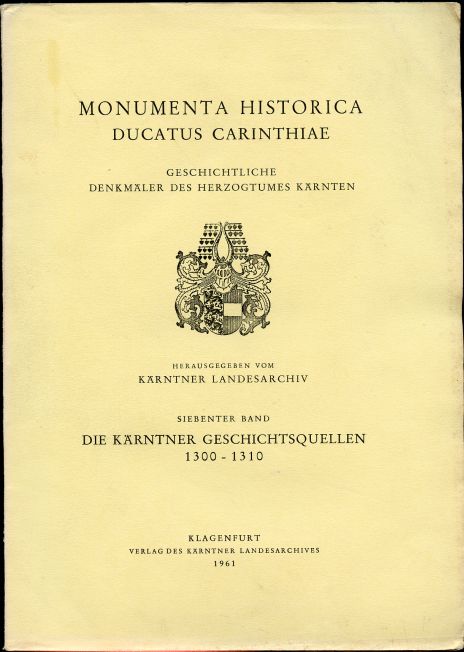 MONUMENTA HISTORICA
DUCATUS CARINTHIAE

GESCHICHTLICHE
DENKMÄLER DES HERZOGTUMES KÄRNTEN

HERAUSGEGEBEN VOM
KÄRNTNER LANDESARCHIV

SIEBENTER BAND
DIE KÄRNTNER GESCHICHTSQUELLEN
1300 - 1310

KLAGENFURT
VERLAG DES KÄRNTNER LANDESARCHIVES
1961